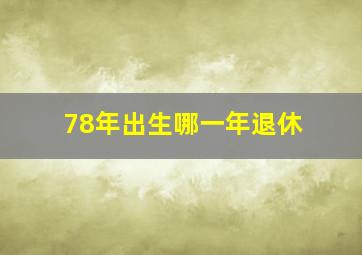 78年出生哪一年退休